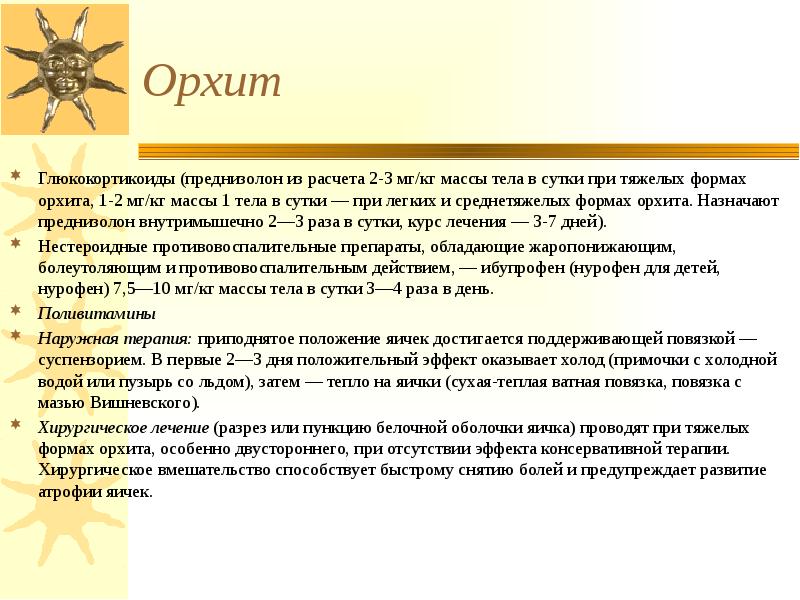 Орхит

Глюкокортикоиды (преднизолон из расчета 2-3 мг/кг массы тела в сутки при тяжелых формах орхита, 1-2 мг/кг массы 1 тела в сутки — при легких и среднетяжелых формах орхита. Назначают преднизолон внутримышечно 2—3 раза в сутки, курс лечения — 3-7 дней).

Нестероидные противовоспалительные препараты, обладающие жаропонижающим, болеутоляющим и противовоспалительным действием, — ибупрофен (нурофен для детей, нурофен) 7,5—10 мг/кг массы тела в сутки 3—4 раза в день.

Поливитамины

Наружная терапия: приподнятое положение яичек достигается поддерживающей повязкой — суспензорием. В первые 2—3 дня положительный эффект оказывает холод (примочки с холодной водой или пузырь со льдом), затем — тепло на яички (сухая-теплая ватная повязка, повязка с мазью Вишневского).

Хирургическое лечение (разрез или пункцию белочной оболочки яичка) проводят при тяжелых формах орхита, особенно двустороннего, при отсутствии эффекта консервативной терапии. Хирургическое вмешательство способствует быстрому снятию болей и предупреждает развитие атрофии яичек.